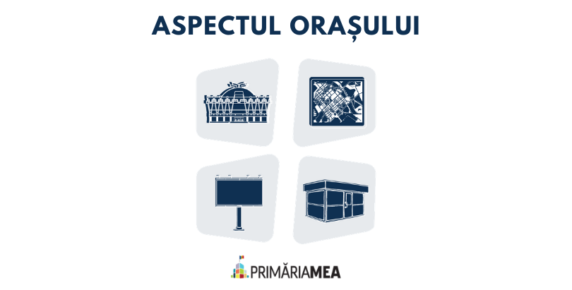 ASPECTUL ORAȘULUI

PRIMĂRIAMEA